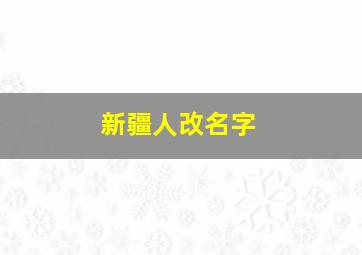 新疆人改名字